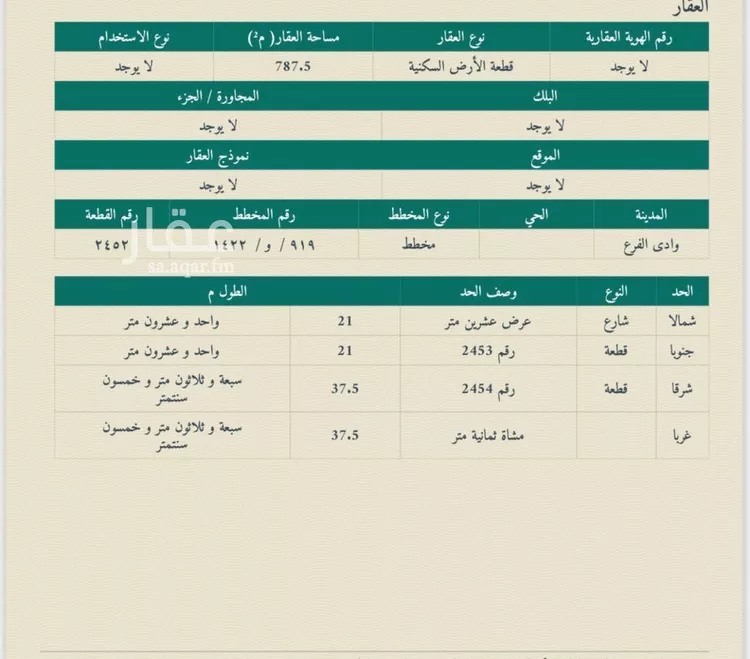 العقار

| رقم الهوية العقارية | نوع العقار | مساحة العقار( م²) | نوع الاستخدام |
|---|---|---|---|
| لا يوجد | قطعة الأرض السكنية | 787.5 | لا يوجد |

| البلك | المجاورة / الجزء |
|---|---|
| لا يوجد | لا يوجد |

| الموقع | نموذج العقار |
|---|---|
| لا يوجد | لا يوجد |

| المدينة | الحي | نوع المخطط | رقم المخطط | رقم القطعة |
|---|---|---|---|---|
| وادى الفرع | | مخطط | ٩١٩ / و / ١٤٢٢ | ٢٤٥٢ |

عقار
sa.aqar.fm

| الحد | النوع | وصف الحد | الطول م | |
|---|---|---|---|---|
| شمالا | شارع | عرض عشرين متر | 21 | واحد و عشرون متر |
| جنوبا | قطعة | رقم 2453 | 21 | واحد و عشرون متر |
| شرقا | قطعة | رقم 2454 | 37.5 | سبعة و ثلاثون متر و خمسون سنتمتر |
| غربا | | مشاة ثمانية متر | 37.5 | سبعة و ثلاثون متر و خمسون سنتمتر |